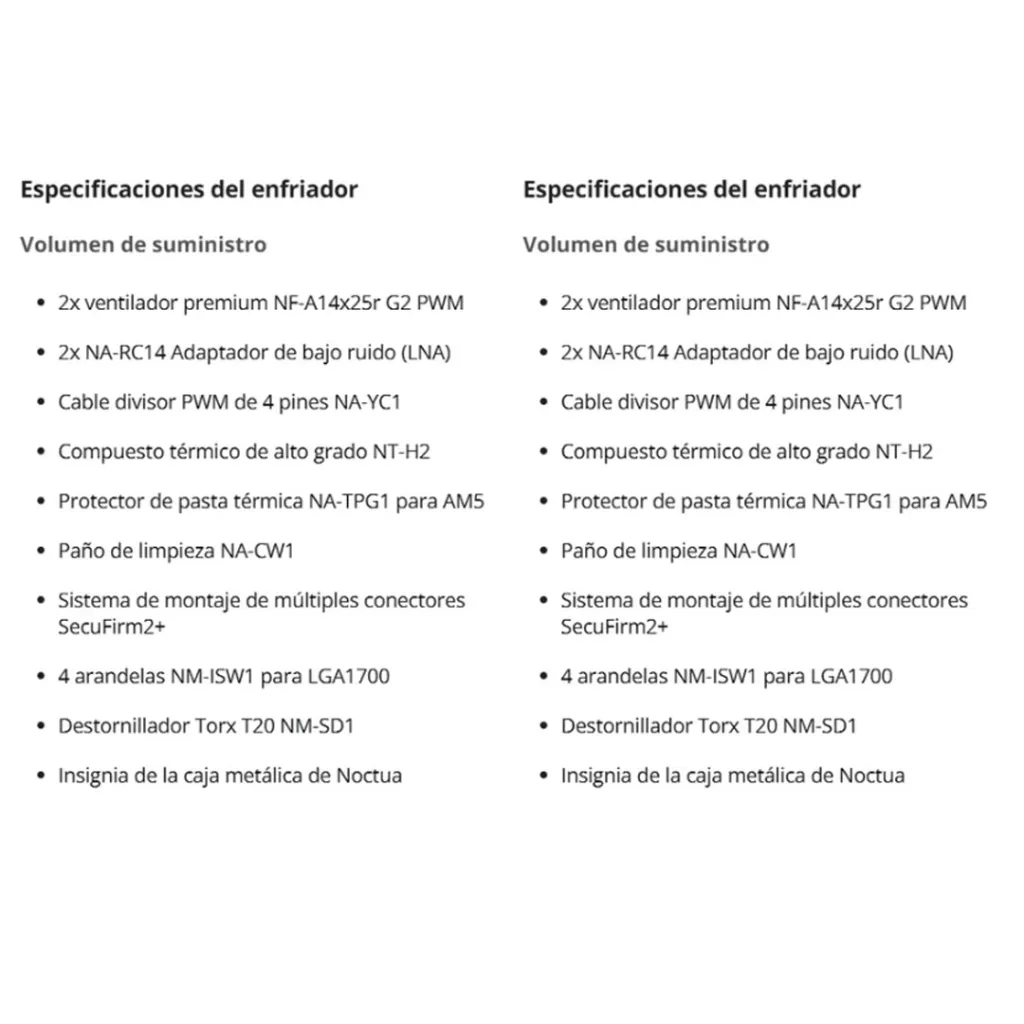 Especificaciones del enfriador

Volumen de suministro

- 2x ventilador premium NF-A14x25r G2 PWM
- 2x NA-RC14 Adaptador de bajo ruido (LNA)
- Cable divisor PWM de 4 pines NA-YC1
- Compuesto térmico de alto grado NT-H2
- Protector de pasta térmica NA-TPG1 para AM5
- Paño de limpieza NA-CW1
- Sistema de montaje de múltiples conectores SecuFirm2+
- 4 arandelas NM-ISW1 para LGA1700
- Destornillador Torx T20 NM-SD1
- Insignia de la caja metálica de Noctua

Especificaciones del enfriador

Volumen de suministro

- 2x ventilador premium NF-A14x25r G2 PWM
- 2x NA-RC14 Adaptador de bajo ruido (LNA)
- Cable divisor PWM de 4 pines NA-YC1
- Compuesto térmico de alto grado NT-H2
- Protector de pasta térmica NA-TPG1 para AM5
- Paño de limpieza NA-CW1
- Sistema de montaje de múltiples conectores SecuFirm2+
- 4 arandelas NM-ISW1 para LGA1700
- Destornillador Torx T20 NM-SD1
- Insignia de la caja metálica de Noctua